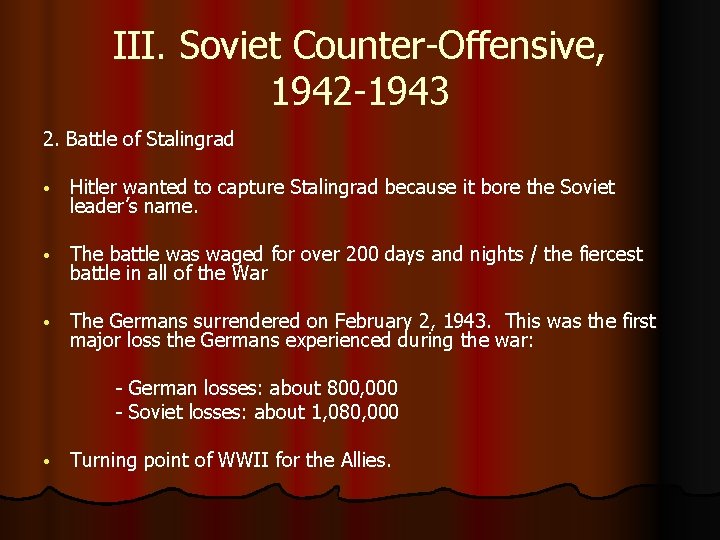 III. Soviet Counter-Offensive, 1942-1943

2. Battle of Stalingrad

• Hitler wanted to capture Stalingrad because it bore the Soviet leader's name.

• The battle was waged for over 200 days and nights / the fiercest battle in all of the War

• The Germans surrendered on February 2, 1943. This was the first major loss the Germans experienced during the war:

- German losses: about 800,000
- Soviet losses: about 1,080,000

• Turning point of WWII for the Allies.